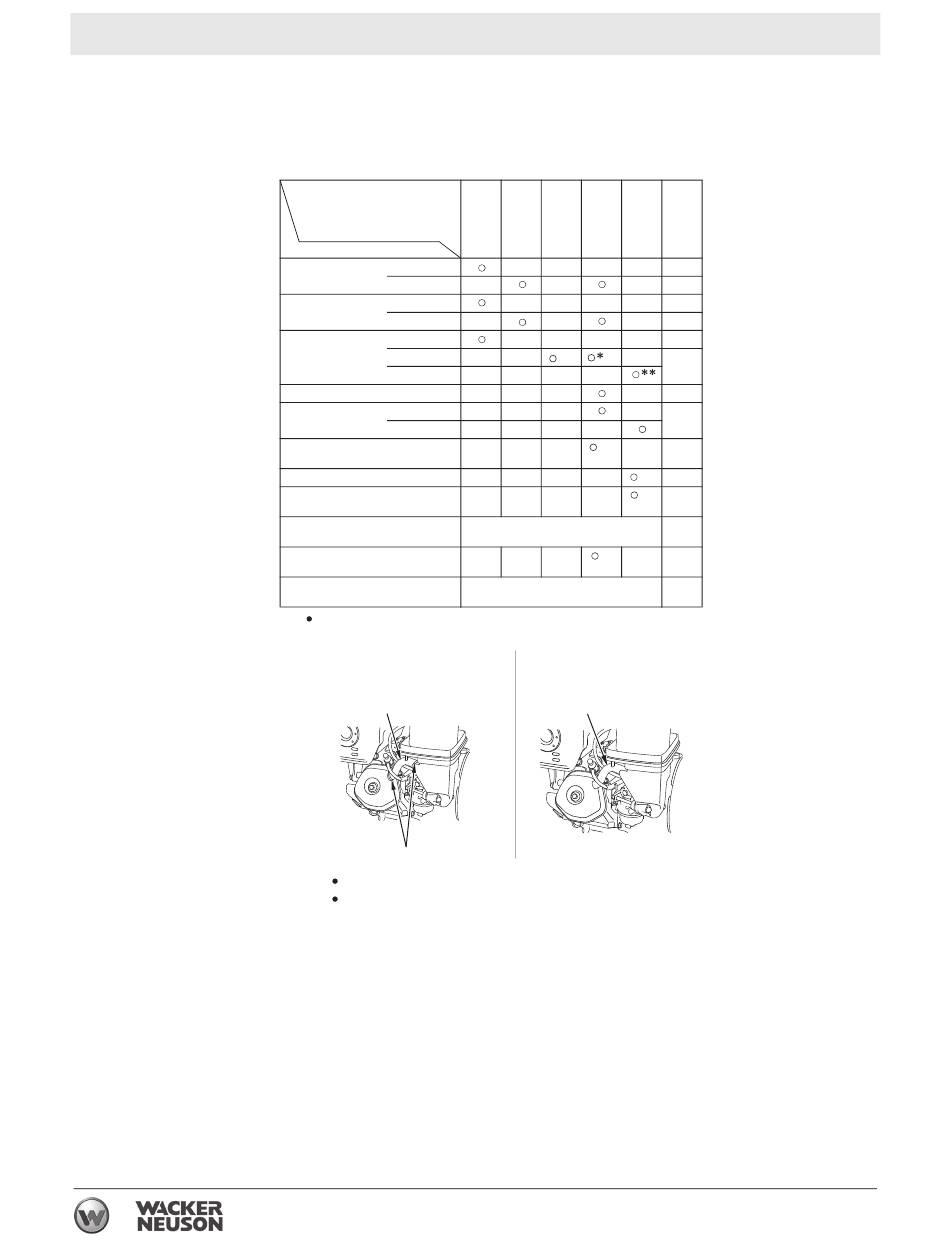 ○
○ ○
○
○ ○
○
○ ○*
○**
○
○
○
○
○
○
○
•
•
•
WACKER
NEUSON